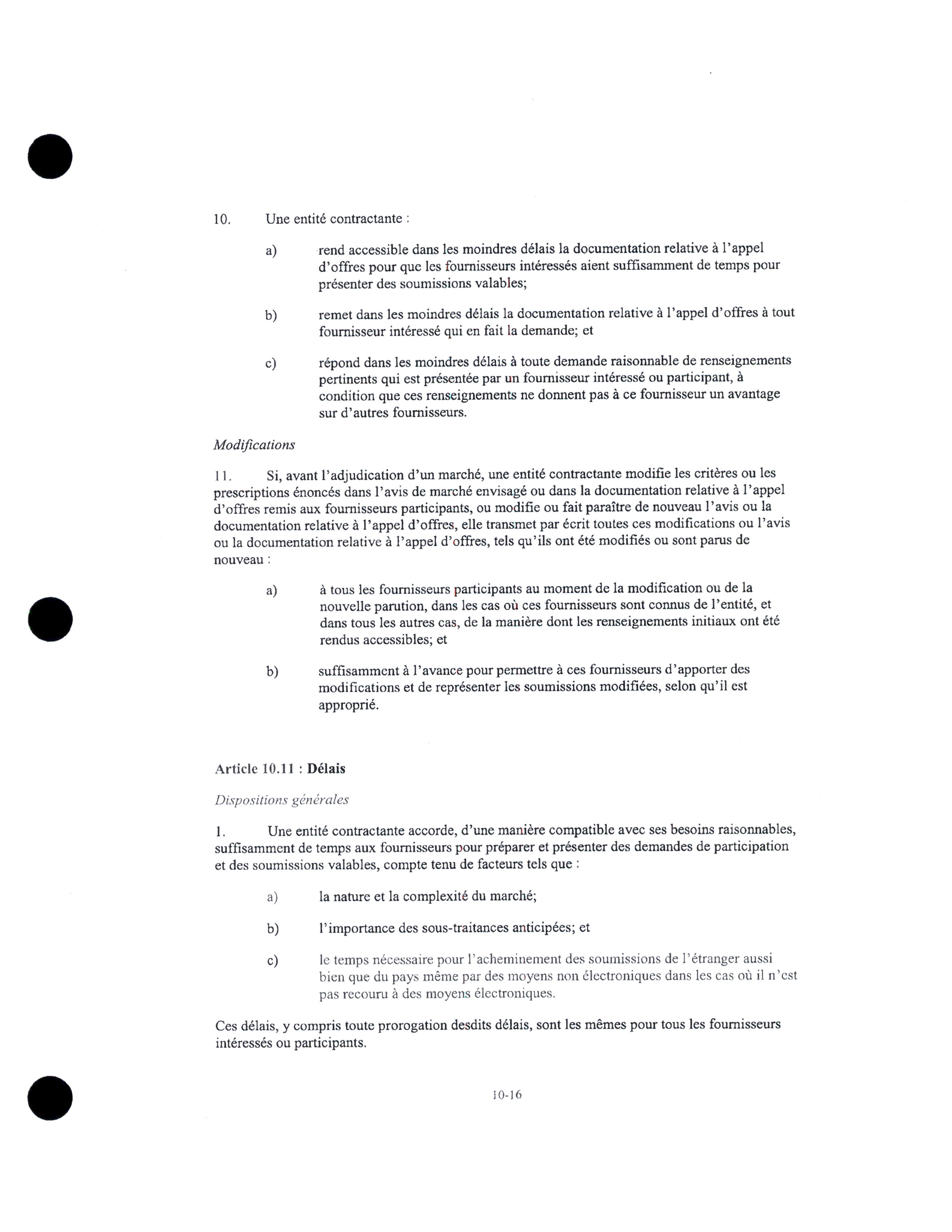 10. Une entité contractante :

a) rend accessible dans les moindres délais la documentation relative à l'appel d'offres pour que les fournisseurs intéressés aient suffisamment de temps pour présenter des soumissions valables;

b) remet dans les moindres délais la documentation relative à l'appel d'offres à tout fournisseur intéressé qui en fait la demande; et

c) répond dans les moindres délais à toute demande raisonnable de renseignements pertinents qui est présentée par un fournisseur intéressé ou participant, à condition que ces renseignements ne donnent pas à ce fournisseur un avantage sur d'autres fournisseurs.

Modifications

11. Si, avant l'adjudication d'un marché, une entité contractante modifie les critères ou les prescriptions énoncés dans l'avis de marché envisagé ou dans la documentation relative à l'appel d'offres remis aux fournisseurs participants, ou modifie ou fait paraître de nouveau l'avis ou la documentation relative à l'appel d'offres, elle transmet par écrit toutes ces modifications ou l'avis ou la documentation relative à l'appel d'offres, tels qu'ils ont été modifiés ou sont parus de nouveau :

a) à tous les fournisseurs participants au moment de la modification ou de la nouvelle parution, dans les cas où ces fournisseurs sont connus de l'entité, et dans tous les autres cas, de la manière dont les renseignements initiaux ont été rendus accessibles; et

b) suffisamment à l'avance pour permettre à ces fournisseurs d'apporter des modifications et de représenter les soumissions modifiées, selon qu'il est approprié.

Article 10.11 : Délais

Dispositions générales

1. Une entité contractante accorde, d'une manière compatible avec ses besoins raisonnables, suffisamment de temps aux fournisseurs pour préparer et présenter des demandes de participation et des soumissions valables, compte tenu de facteurs tels que :

a) la nature et la complexité du marché;

b) l'importance des sous-traitances anticipées; et

c) le temps nécessaire pour l'acheminement des soumissions de l'étranger aussi bien que du pays même par des moyens non électroniques dans les cas où il n'est pas recouru à des moyens électroniques.

Ces délais, y compris toute prorogation desdits délais, sont les mêmes pour tous les fournisseurs intéressés ou participants.

10-16